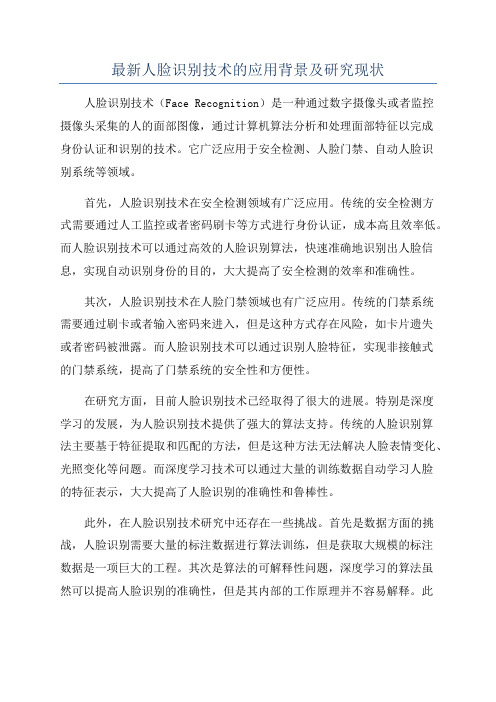 最新人脸识别技术的应用背景及研究现状

人脸识别技术（Face Recognition）是一种通过数字摄像头或者监控摄像头采集的人的面部图像，通过计算机算法分析和处理面部特征以完成身份认证和识别的技术。它广泛应用于安全检测、人脸门禁、自动人脸识别系统等领域。

首先，人脸识别技术在安全检测领域有广泛应用。传统的安全检测方式需要通过人工监控或者密码刷卡等方式进行身份认证，成本高且效率低。而人脸识别技术可以通过高效的人脸识别算法，快速准确地识别出人脸信息，实现自动识别身份的目的，大大提高了安全检测的效率和准确性。

其次，人脸识别技术在人脸门禁领域也有广泛应用。传统的门禁系统需要通过刷卡或者输入密码来进入，但是这种方式存在风险，如卡片遗失或者密码被泄露。而人脸识别技术可以通过识别人脸特征，实现非接触式的门禁系统，提高了门禁系统的安全性和方便性。

在研究方面，目前人脸识别技术已经取得了很大的进展。特别是深度学习的发展，为人脸识别技术提供了强大的算法支持。传统的人脸识别算法主要基于特征提取和匹配的方法，但是这种方法无法解决人脸表情变化、光照变化等问题。而深度学习技术可以通过大量的训练数据自动学习人脸的特征表示，大大提高了人脸识别的准确性和鲁棒性。

此外，在人脸识别技术研究中还存在一些挑战。首先是数据方面的挑战，人脸识别需要大量的标注数据进行算法训练，但是获取大规模的标注数据是一项巨大的工程。其次是算法的可解释性问题，深度学习的算法虽然可以提高人脸识别的准确性，但是其内部的工作原理并不容易解释。此